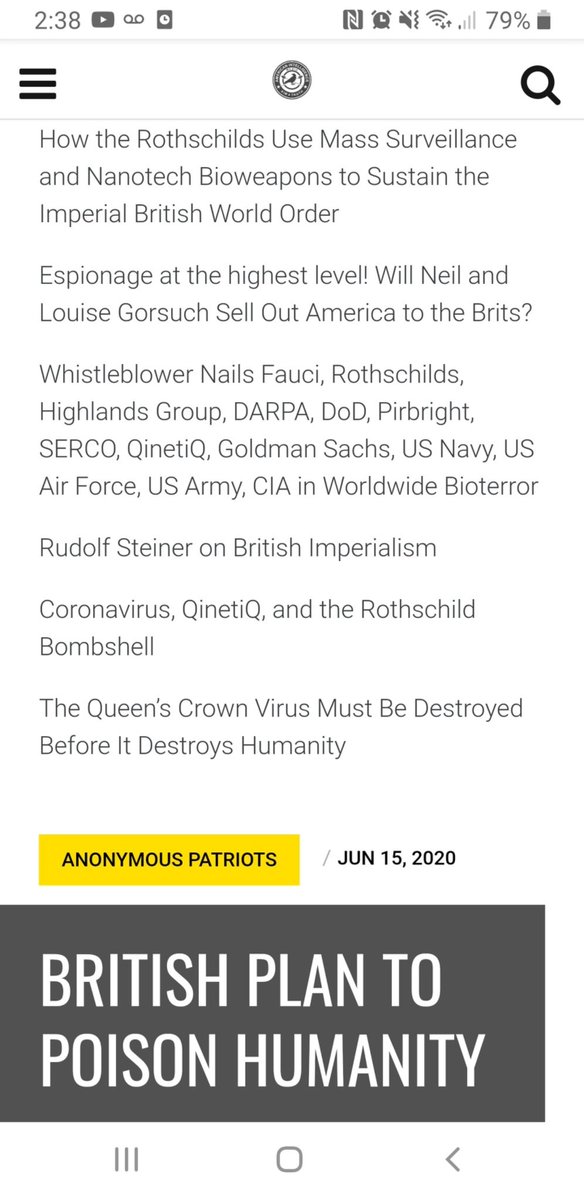 2:38 79%

How the Rothschilds Use Mass Surveillance and Nanotech Bioweapons to Sustain the Imperial British World Order

Espionage at the highest level! Will Neil and Louise Gorsuch Sell Out America to the Brits?

Whistleblower Nails Fauci, Rothschilds, Highlands Group, DARPA, DoD, Pirbright, SERCO, QinetiQ, Goldman Sachs, US Navy, US Air Force, US Army, CIA in Worldwide Bioterror

Rudolf Steiner on British Imperialism

Coronavirus, QinetiQ, and the Rothschild Bombshell

The Queen's Crown Virus Must Be Destroyed Before It Destroys Humanity

ANONYMOUS PATRIOTS / JUN 15, 2020

BRITISH PLAN TO POISON HUMANITY